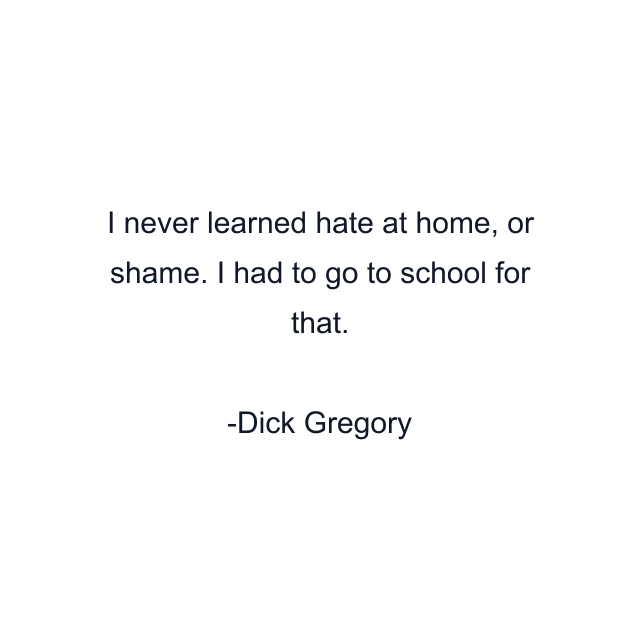 I never learned hate at home, or shame. I had to go to school for that.

-Dick Gregory